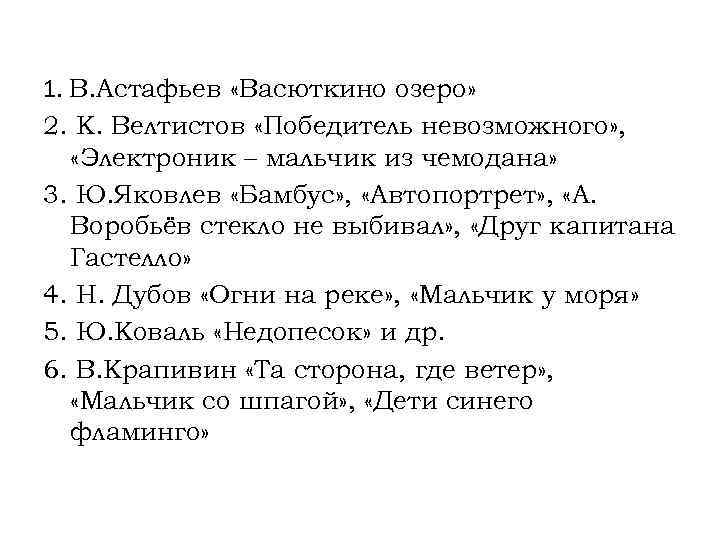 1. В.Астафьев «Васюткино озеро»
2. К. Велтистов «Победитель невозможного», «Электроник – мальчик из чемодана»
3. Ю.Яковлев «Бамбус», «Автопортрет», «А. Воробьёв стекло не выбивал», «Друг капитана Гастелло»
4. Н. Дубов «Огни на реке», «Мальчик у моря»
5. Ю.Коваль «Недопесок» и др.
6. В.Крапивин «Та сторона, где ветер», «Мальчик со шпагой», «Дети синего фламинго»